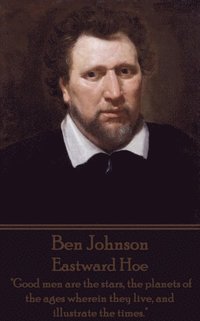 Ben Johnson
Eastward Hoe
"Good men are the stars, the planets of the ages wherein they live, and illustrate the times."